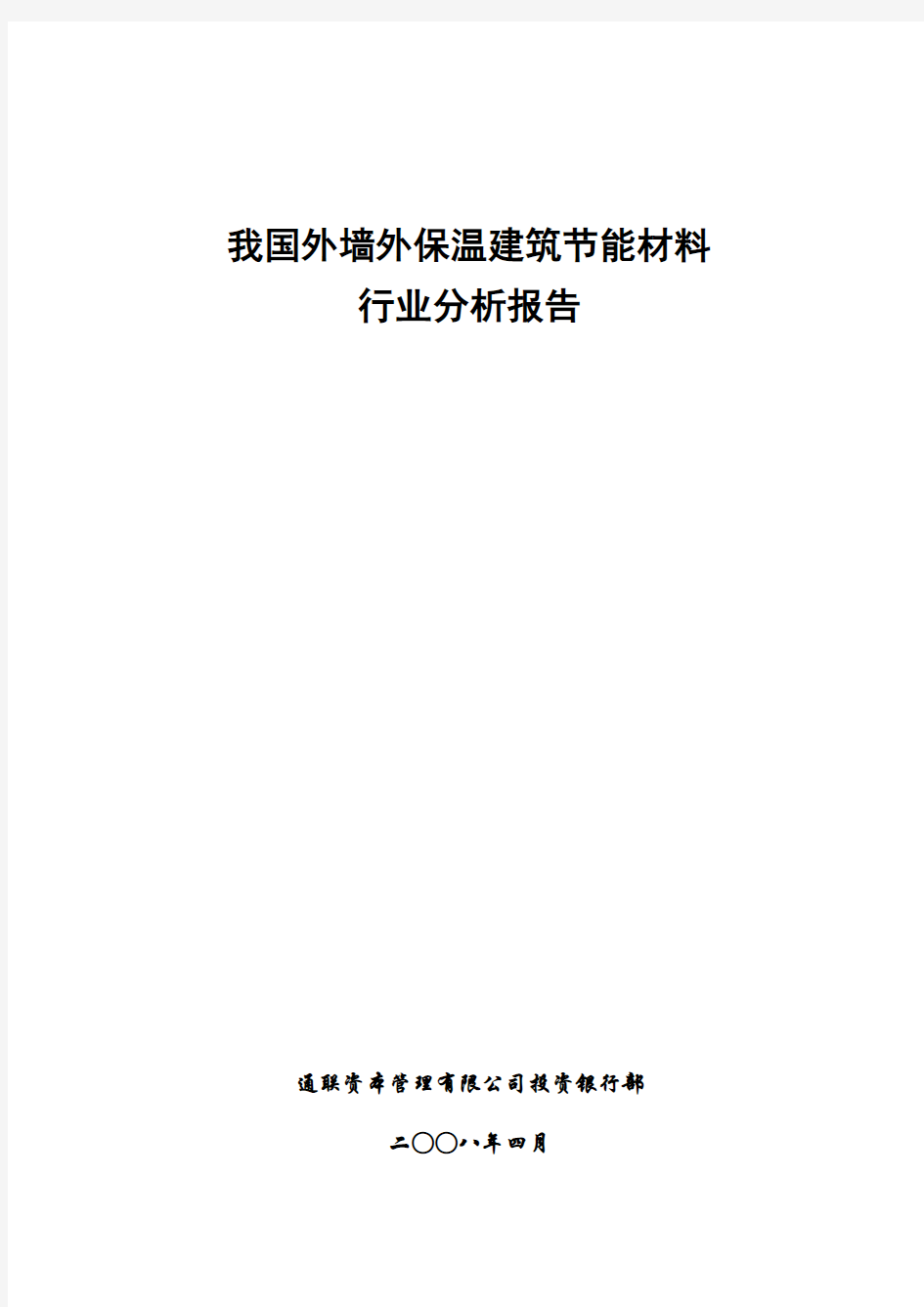 我国外墙外保温建筑节能材料
行业分析报告

通联资本管理有限公司投资银行部

二〇〇八年四月